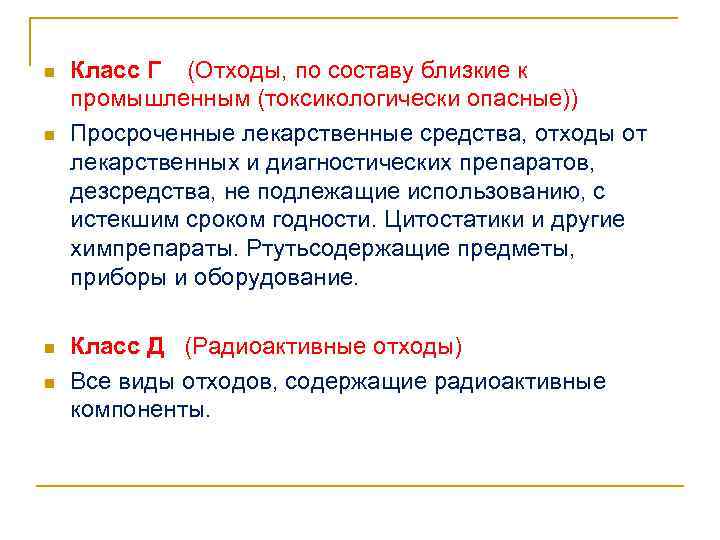 Класс Г (Отходы, по составу близкие к промышленным (токсикологически опасные))

Просроченные лекарственные средства, отходы от лекарственных и диагностических препаратов, дезсредства, не подлежащие использованию, с истекшим сроком годности. Цитостатики и другие химпрепараты. Ртутьсодержащие предметы, приборы и оборудование.

Класс Д (Радиоактивные отходы)

Все виды отходов, содержащие радиоактивные компоненты.